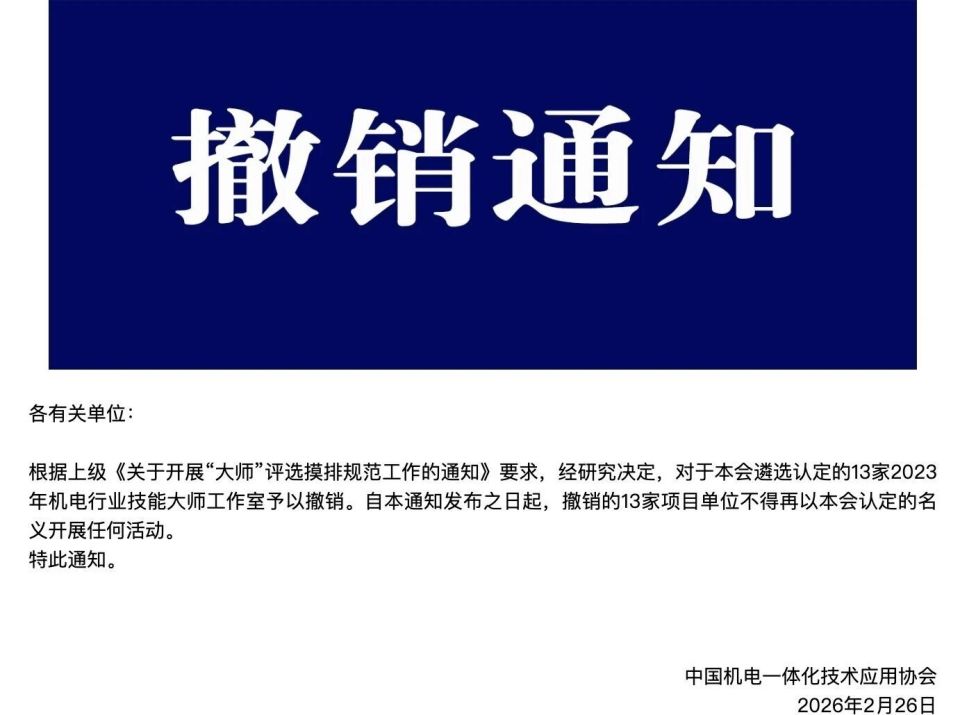 撤销通知

各有关单位：

根据上级《关于开展“大师”评选摸排规范工作的通知》要求，经研究决定，对于本会遴选认定的13家2023年机电行业技能大师工作室予以撤销。自本通知发布之日起，撤销的13家项目单位不得再以本会认定的名义开展任何活动。
特此通知。

中国机电一体化技术应用协会
2026年2月26日